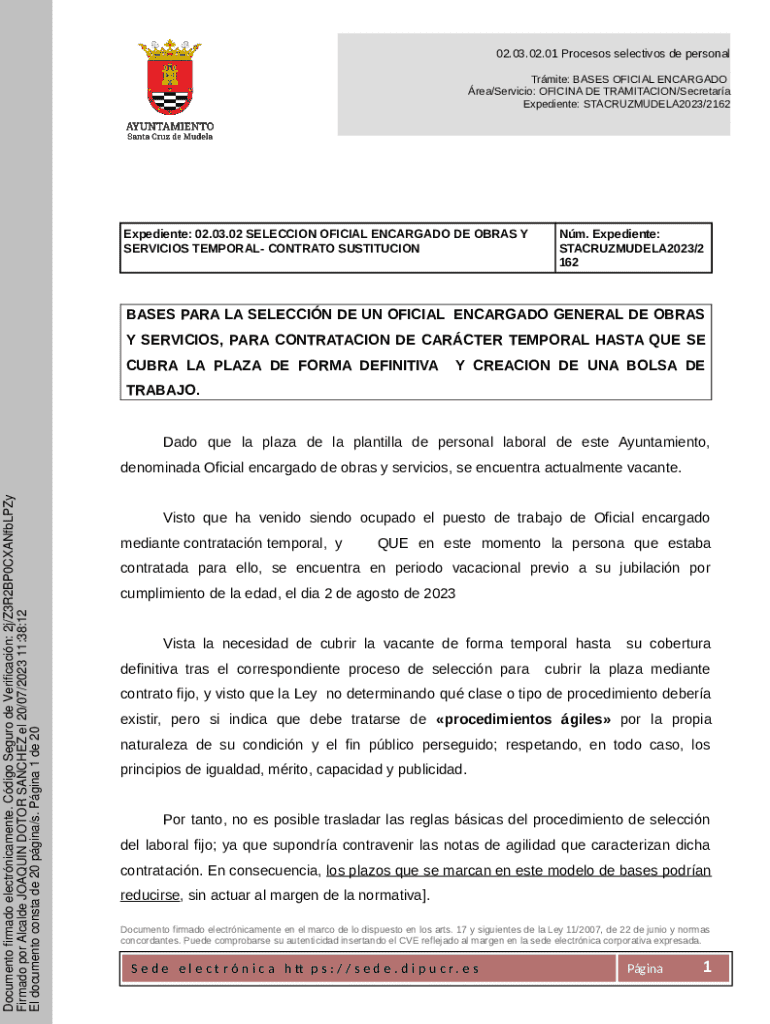 AYUNTAMIENTO
Santa Cruz de Mudela

02.03.02.01 Procesos selectivos de personal

Trámite: BASES OFICIAL ENCARGADO
Área/Servicio: OFICINA DE TRAMITACION/Secretaría
Expediente: STACRUZMUDELA2023/2162

| Expediente: 02.03.02 SELECCION OFICIAL ENCARGADO DE OBRAS Y SERVICIOS TEMPORAL- CONTRATO SUSTITUCION | Núm. Expediente: STACRUZMUDELA2023/2162 |
|---|---|

BASES PARA LA SELECCIÓN DE UN OFICIAL ENCARGADO GENERAL DE OBRAS Y SERVICIOS, PARA CONTRATACION DE CARÁCTER TEMPORAL HASTA QUE SE CUBRA LA PLAZA DE FORMA DEFINITIVA Y CREACION DE UNA BOLSA DE TRABAJO.

Dado que la plaza de la plantilla de personal laboral de este Ayuntamiento, denominada Oficial encargado de obras y servicios, se encuentra actualmente vacante.

Visto que ha venido siendo ocupado el puesto de trabajo de Oficial encargado mediante contratación temporal, y QUE en este momento la persona que estaba contratada para ello, se encuentra en periodo vacacional previo a su jubilación por cumplimiento de la edad, el dia 2 de agosto de 2023

Vista la necesidad de cubrir la vacante de forma temporal hasta su cobertura definitiva tras el correspondiente proceso de selección para cubrir la plaza mediante contrato fijo, y visto que la Ley no determinando qué clase o tipo de procedimiento debería existir, pero si indica que debe tratarse de «procedimientos ágiles» por la propia naturaleza de su condición y el fin público perseguido; respetando, en todo caso, los principios de igualdad, mérito, capacidad y publicidad.

Por tanto, no es posible trasladar las reglas básicas del procedimiento de selección del laboral fijo; ya que supondría contravenir las notas de agilidad que caracterizan dicha contratación. En consecuencia, los plazos que se marcan en este modelo de bases podrían reducirse, sin actuar al margen de la normativa].

Documento firmado electrónicamente en el marco de lo dispuesto en los arts. 17 y siguientes de la Ley 11/2007, de 22 de junio y normas concordantes. Puede comprobarse su autenticidad insertando el CVE reflejado al margen en la sede electrónica corporativa expresada.

Sede electrónica https://sede.dipucr.es Página 1

Documento firmado electrónicamente. Código Seguro de Verificación: 2j/Z3R2BP0CXANfbLPZy
Firmado por Alcalde JOAQUIN DOTOR SANCHEZ el 20/07/2023 11:38:12
El documento consta de 20 página/s. Página 1 de 20